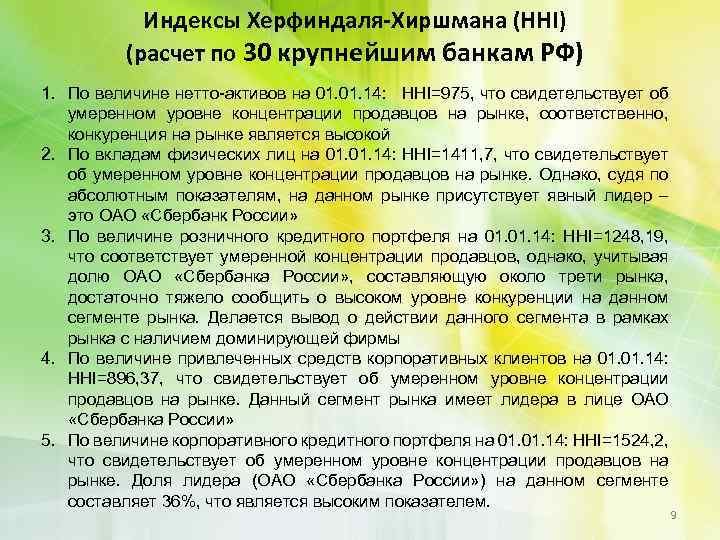 Индексы Херфиндаля-Хиршмана (HHI)
(расчет по 30 крупнейшим банкам РФ)

1. По величине нетто-активов на 01.01.14: HHI=975, что свидетельствует об умеренном уровне концентрации продавцов на рынке, соответственно, конкуренция на рынке является высокой
2. По вкладам физических лиц на 01.01.14: HHI=1411,7, что свидетельствует об умеренном уровне концентрации продавцов на рынке. Однако, судя по абсолютным показателям, на данном рынке присутствует явный лидер – это ОАО «Сбербанк России»
3. По величине розничного кредитного портфеля на 01.01.14: HHI=1248,19, что соответствует умеренной концентрации продавцов, однако, учитывая долю ОАО «Сбербанка России», составляющую около трети рынка, достаточно тяжело сообщить о высоком уровне конкуренции на данном сегменте рынка. Делается вывод о действии данного сегмента в рамках рынка с наличием доминирующей фирмы
4. По величине привлеченных средств корпоративных клиентов на 01.01.14: HHI=896,37, что свидетельствует об умеренном уровне концентрации продавцов на рынке. Данный сегмент рынка имеет лидера в лице ОАО «Сбербанка России»
5. По величине корпоративного кредитного портфеля на 01.01.14: HHI=1524,2, что свидетельствует об умеренном уровне концентрации продавцов на рынке. Доля лидера (ОАО «Сбербанка России») на данном сегменте составляет 36%, что является высоким показателем.

9